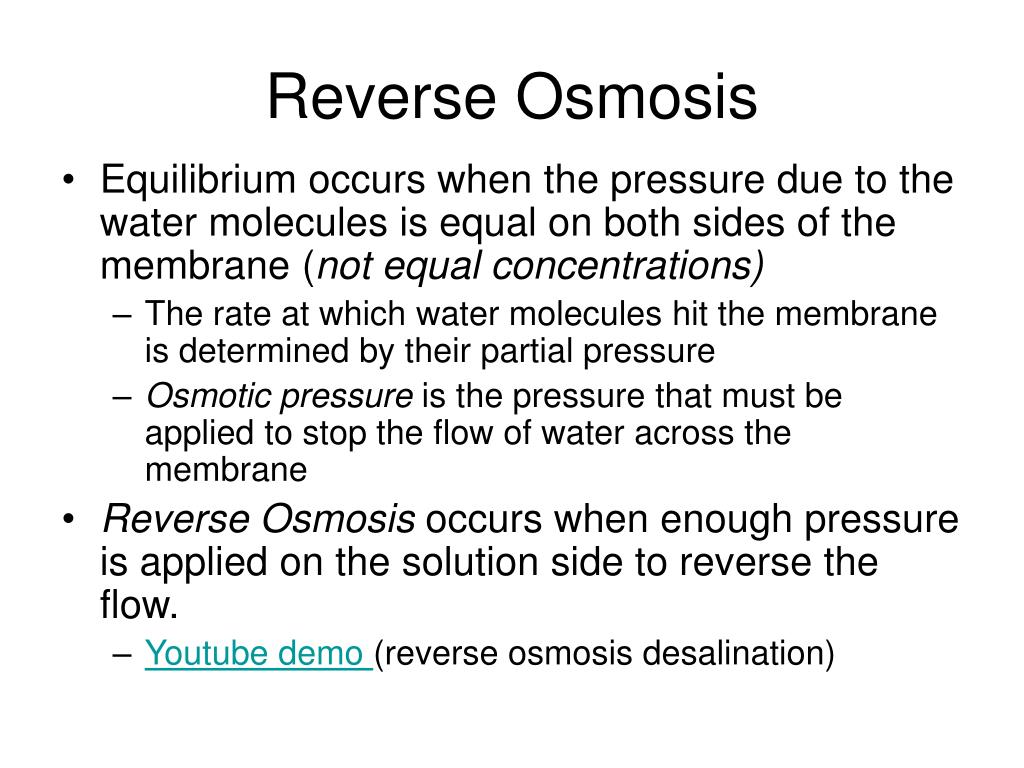 Reverse Osmosis

• Equilibrium occurs when the pressure due to the water molecules is equal on both sides of the membrane (not equal concentrations)
– The rate at which water molecules hit the membrane is determined by their partial pressure
– Osmotic pressure is the pressure that must be applied to stop the flow of water across the membrane

• Reverse Osmosis occurs when enough pressure is applied on the solution side to reverse the flow.
– Youtube demo (reverse osmosis desalination)